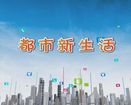 都市新生活